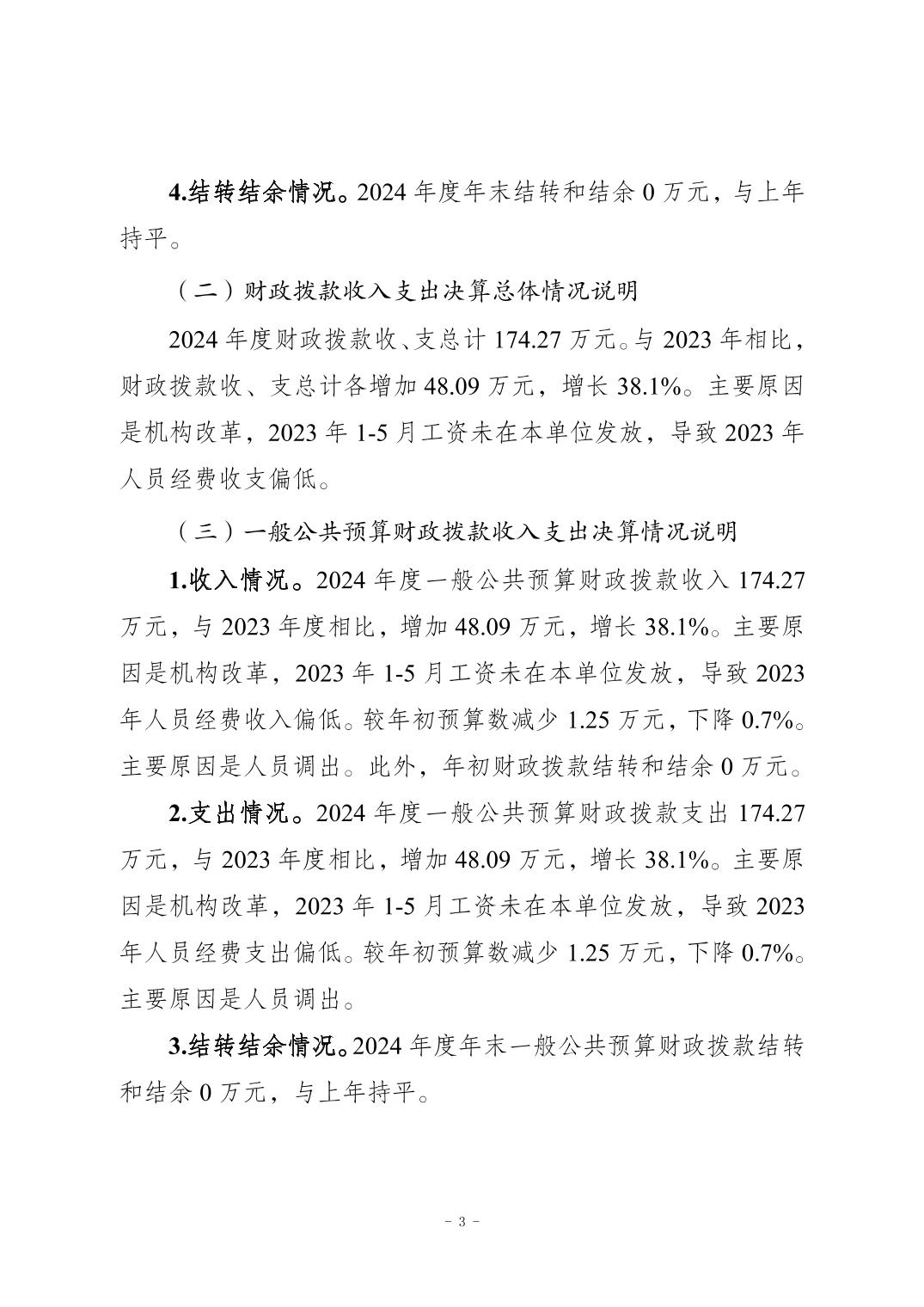 4.结转结余情况。2024 年度年末结转和结余 0 万元，与上年持平。

（二）财政拨款收入支出决算总体情况说明

2024 年度财政拨款收、支总计 174.27 万元。与 2023 年相比，财政拨款收、支总计各增加 48.09 万元，增长 38.1%。主要原因是机构改革，2023 年 1-5 月工资未在本单位发放，导致 2023 年人员经费收支偏低。

（三）一般公共预算财政拨款收入支出决算情况说明

1.收入情况。2024 年度一般公共预算财政拨款收入 174.27 万元，与 2023 年度相比，增加 48.09 万元，增长 38.1%。主要原因是机构改革，2023 年 1-5 月工资未在本单位发放，导致 2023 年人员经费收入偏低。较年初预算数减少 1.25 万元，下降 0.7%。主要原因是人员调出。此外，年初财政拨款结转和结余 0 万元。

2.支出情况。2024 年度一般公共预算财政拨款支出 174.27 万元，与 2023 年度相比，增加 48.09 万元，增长 38.1%。主要原因是机构改革，2023 年 1-5 月工资未在本单位发放，导致 2023 年人员经费支出偏低。较年初预算数减少 1.25 万元，下降 0.7%。主要原因是人员调出。

3.结转结余情况。2024 年度年末一般公共预算财政拨款结转和结余 0 万元，与上年持平。

- 3 -